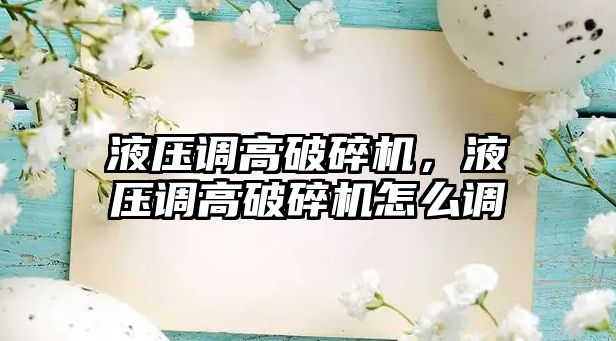 液压调高破碎机，液压调高破碎机怎么调